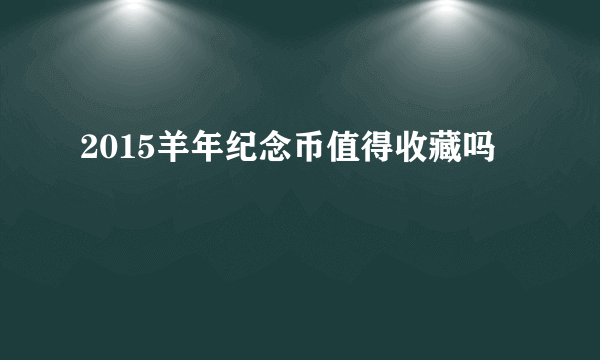 2015羊年纪念币值得收藏吗